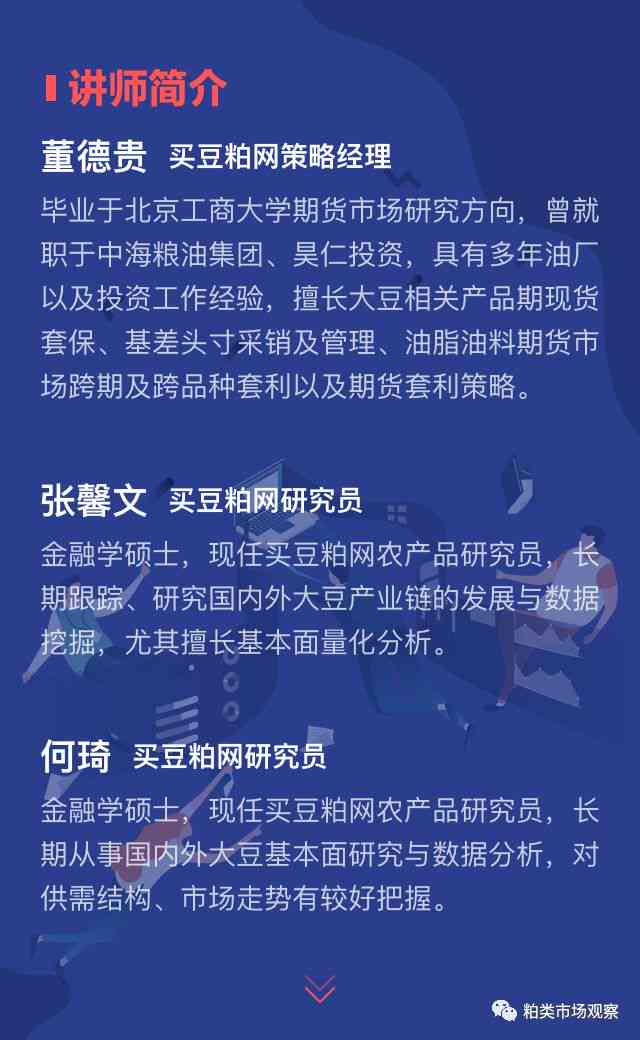 讲师简介

董德贵 买豆粕网策略经理

毕业于北京工商大学期货市场研究方向，曾就职于中海粮油集团、昊仁投资，具有多年油厂以及投资工作经验，擅长大豆相关产品期现货套保、基差头寸采销及管理、油脂油料期货市场跨期及跨品种套利以及期货套利策略。

张馨文 买豆粕网研究员

金融学硕士，现任买豆粕网农产品研究员，长期跟踪、研究国内外大豆产业链的发展与数据挖掘，尤其擅长基本面量化分析。

何琦 买豆粕网研究员

金融学硕士，现任买豆粕网农产品研究员，长期从事国内外大豆基本面研究与数据分析，对供需结构、市场走势有较好把握。

粕类市场观察